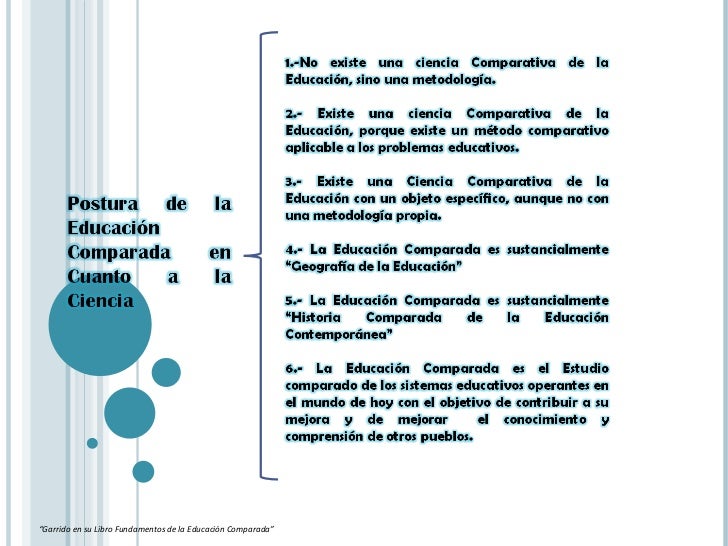 Postura de la Educación Comparada en Cuanto a la Ciencia

1.-No existe una ciencia Comparativa de la Educación, sino una metodología.

2.- Existe una ciencia Comparativa de la Educación, porque existe un método comparativo aplicable a los problemas educativos.

3.- Existe una Ciencia Comparativa de la Educación con un objeto específico, aunque no con una metodología propia.

4.- La Educación Comparada es sustancialmente "Geografía de la Educación"

5.- La Educación Comparada es sustancialmente "Historia Comparada de la Educación Contemporánea"

6.- La Educación Comparada es el Estudio comparado de los sistemas educativos operantes en el mundo de hoy con el objetivo de contribuir a su mejora y de mejorar el conocimiento y comprensión de otros pueblos.

"Garrido en su Libro Fundamentos de la Educación Comparada"